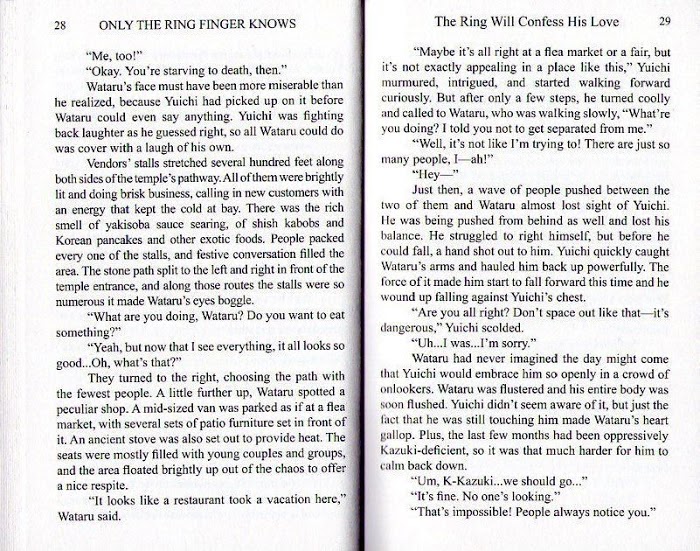 28 ONLY THE RING FINGER KNOWS

"Me, too!"

"Okay. You're starving to death, then."

Wataru's face must have been more miserable than he realized, because Yuichi had picked up on it before Wataru could even say anything. Yuichi was fighting back laughter as he guessed right, so all Wataru could do was cover with a laugh of his own.

Vendors' stalls stretched several hundred feet along both sides of the temple's pathway. All of them were brightly lit and doing brisk business, calling in new customers with an energy that kept the cold at bay. There was the rich smell of yakisoba sauce searing, of shish kabobs and Korean pancakes and other exotic foods. People packed every one of the stalls, and festive conversation filled the area. The stone path split to the left and right in front of the temple entrance, and along those routes the stalls were so numerous it made Wataru's eyes boggle.

"What are you doing, Wataru? Do you want to eat something?"

"Yeah, but now that I see everything, it all looks so good...Oh, what's that?"

They turned to the right, choosing the path with the fewest people. A little further up, Wataru spotted a peculiar shop. A mid-sized van was parked as if at a flea market, with several sets of patio furniture set in front of it. An ancient stove was also set out to provide heat. The seats were mostly filled with young couples and groups, and the area floated brightly up out of the chaos to offer a nice respite.

"It looks like a restaurant took a vacation here," Wataru said.

The Ring Will Confess His Love 29

"Maybe it's all right at a flea market or a fair, but it's not exactly appealing in a place like this," Yuichi murmured, intrigued, and started walking forward curiously. But after only a few steps, he turned coolly and called to Wataru, who was walking slowly, "What're you doing? I told you not to get separated from me."

"Well, it's not like I'm trying to! There are just so many people, I—ah!"

"Hey—"

Just then, a wave of people pushed between the two of them and Wataru almost lost sight of Yuichi. He was being pushed from behind as well and lost his balance. He struggled to right himself, but before he could fall, a hand shot out to him. Yuichi quickly caught Wataru's arms and hauled him back up powerfully. The force of it made him start to fall forward this time and he wound up falling against Yuichi's chest.

"Are you all right? Don't space out like that—it's dangerous," Yuichi scolded.

"Uh...I was...I'm sorry."

Wataru had never imagined the day might come that Yuichi would embrace him so openly in a crowd of onlookers. Wataru was flustered and his entire body was soon flushed. Yuichi didn't seem aware of it, but just the fact that he was still touching him made Wataru's heart gallop. Plus, the last few months had been oppressively Kazuki-deficient, so it was that much harder for him to calm back down.

"Um, K-Kazuki...we should go..."

"It's fine. No one's looking."

"That's impossible! People always notice you."